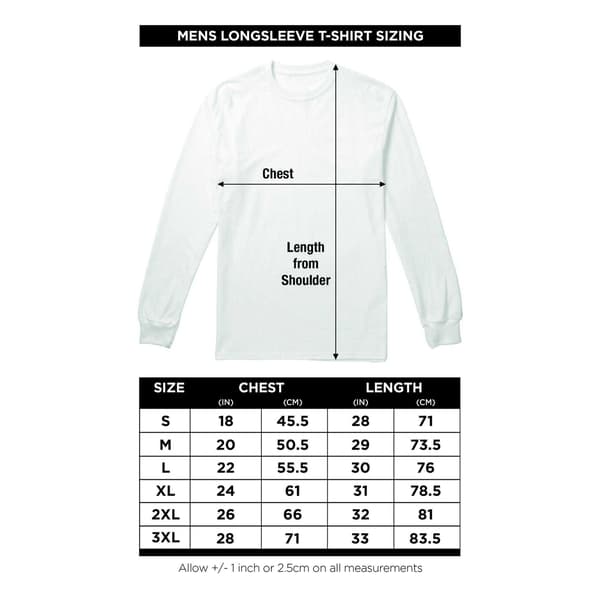 MENS LONGSLEEVE T-SHIRT SIZING

Chest

Length from Shoulder

| SIZE | CHEST (IN) | CHEST (CM) | LENGTH (IN) | LENGTH (CM) |
|---|---|---|---|---|
| S | 18 | 45.5 | 28 | 71 |
| M | 20 | 50.5 | 29 | 73.5 |
| L | 22 | 55.5 | 30 | 76 |
| XL | 24 | 61 | 31 | 78.5 |
| 2XL | 26 | 66 | 32 | 81 |
| 3XL | 28 | 71 | 33 | 83.5 |

Allow +/- 1 inch or 2.5cm on all measurements